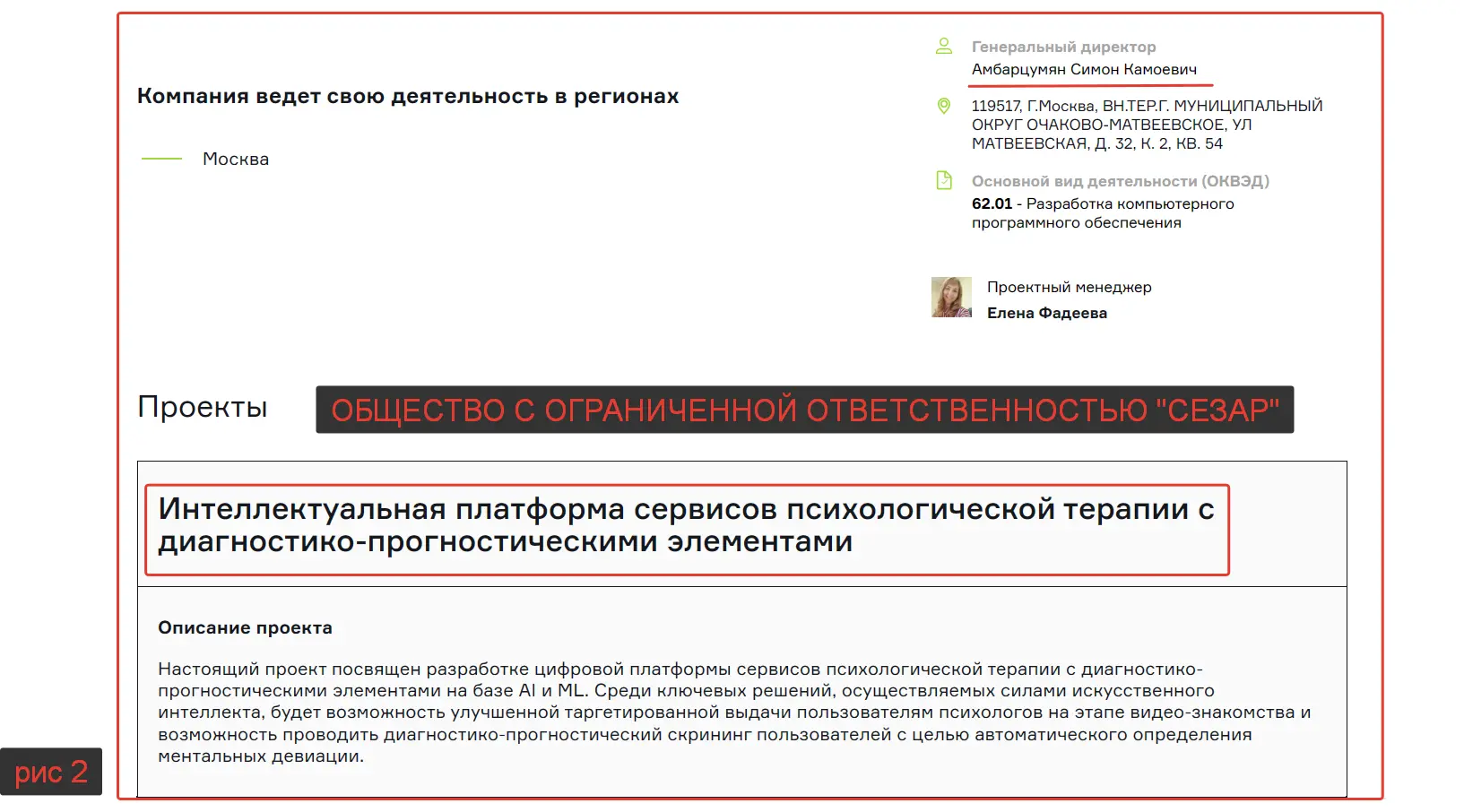 Компания ведет свою деятельность в регионах

Москва

Генеральный директор
Амбарцумян Симон Камоевич

119517, Г.Москва, ВН.ТЕР.Г. МУНИЦИПАЛЬНЫЙ ОКРУГ ОЧАКОВО-МАТВЕЕВСКОЕ, УЛ МАТВЕЕВСКАЯ, Д. 32, К. 2, КВ. 54

Основной вид деятельности (ОКВЭД)
62.01 - Разработка компьютерного программного обеспечения

Проектный менеджер
Елена Фадеева

Проекты

ОБЩЕСТВО С ОГРАНИЧЕННОЙ ОТВЕТСТВЕННОСТЬЮ "СЕЗАР"

Интеллектуальная платформа сервисов психологической терапии с диагностико-прогностическими элементами

Описание проекта

Настоящий проект посвящен разработке цифровой платформы сервисов психологической терапии с диагностико-прогностическими элементами на базе AI и ML. Среди ключевых решений, осуществляемых силами искусственного интеллекта, будет возможность улучшенной таргетированной выдачи пользователям психологов на этапе видео-знакомства и возможность проводить диагностико-прогностический скрининг пользователей с целью автоматического определения ментальных девиации.

рис 2